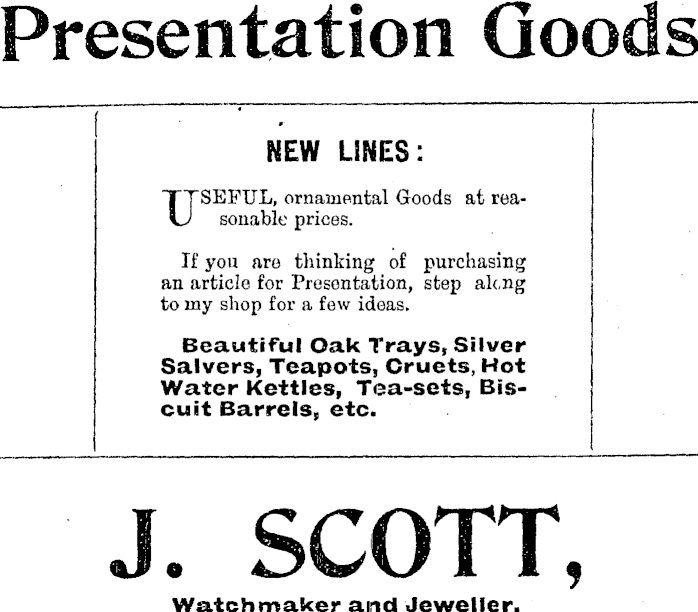 Presentation Goods

NEW LINES:

USEFUL, ornamental Goods at reasonable prices.

If you are thinking of purchasing an article for Presentation, step along to my shop for a few ideas.

Beautiful Oak Trays, Silver Salvers, Teapots, Cruets, Hot Water Kettles, Tea-sets, Biscuit Barrels, etc.

J. SCOTT,

Watchmaker and Jeweller.